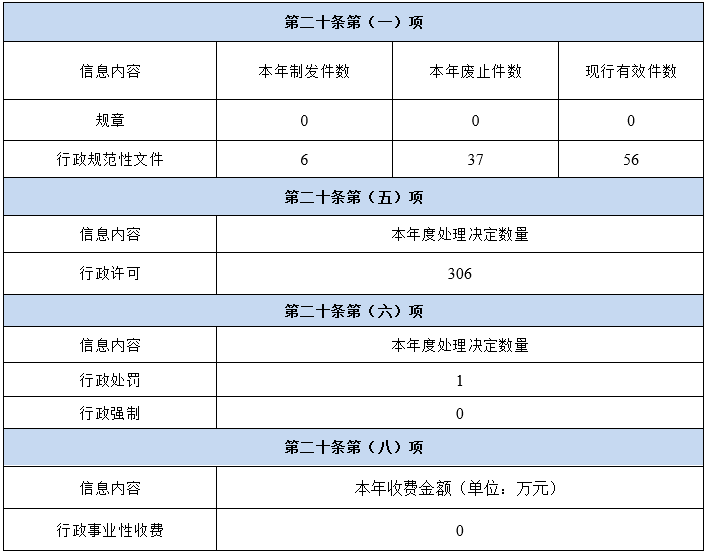 | 第二十条第（一）项 | | | |
|---|---|---|---|
| 信息内容 | 本年制发件数 | 本年废止件数 | 现行有效件数 |
| 规章 | 0 | 0 | 0 |
| 行政规范性文件 | 6 | 37 | 56 |
| 第二十条第（五）项 | | | |
| 信息内容 | 本年度处理决定数量 | | |
| 行政许可 | 306 | | |
| 第二十条第（六）项 | | | |
| 信息内容 | 本年度处理决定数量 | | |
| 行政处罚 | 1 | | |
| 行政强制 | 0 | | |
| 第二十条第（八）项 | | | |
| 信息内容 | 本年收费金额（单位：万元） | | |
| 行政事业性收费 | 0 | | |